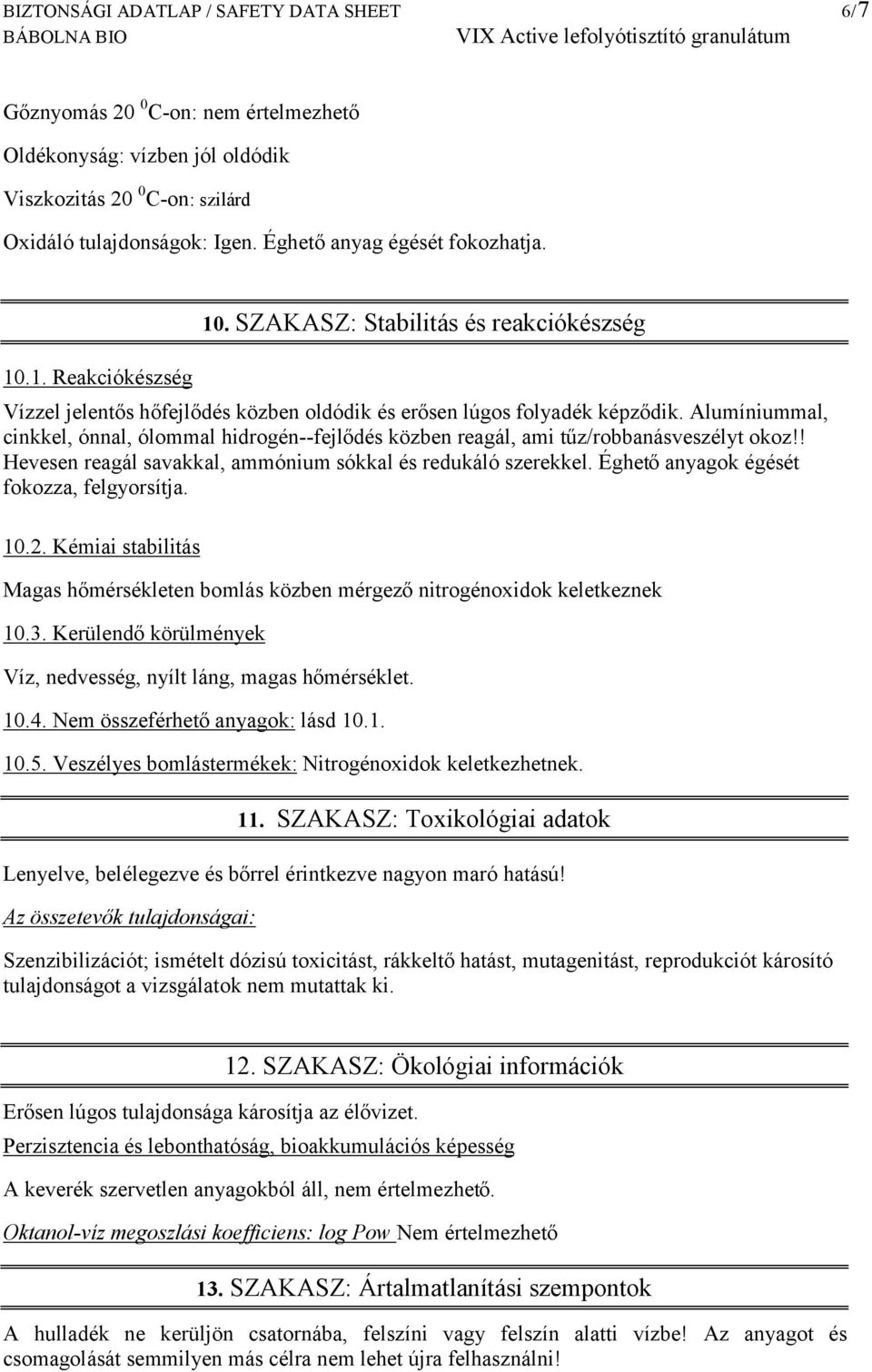 BIZTONSÁGI ADATLAP / SAFETY DATA SHEET 6/7
BÁBOLNA BIO VIX Active lefolyótisztító granulátum

Gőznyomás 20 $^0$C-on: nem értelmezhető

Oldékonyság: vízben jól oldódik

Viszkozitás 20 $^0$C-on: szilárd

Oxidáló tulajdonságok: Igen. Éghető anyag égését fokozhatja.

10. SZAKASZ: Stabilitás és reakciókészség

10.1. Reakciókészség

Vízzel jelentős hőfejlődés közben oldódik és erősen lúgos folyadék képződik. Alumíniummal, cinkkel, ónnal, ólommal hidrogén--fejlődés közben reagál, ami tűz/robbanásveszélyt okoz!! Hevesen reagál savakkal, ammónium sókkal és redukáló szerekkel. Éghető anyagok égését fokozza, felgyorsítja.

10.2. Kémiai stabilitás

Magas hőmérsékleten bomlás közben mérgező nitrogénoxidok keletkeznek

10.3. Kerülendő körülmények

Víz, nedvesség, nyílt láng, magas hőmérséklet.

10.4. Nem összeférhető anyagok: lásd 10.1.

10.5. Veszélyes bomlástermékek: Nitrogénoxidok keletkezhetnek.

11. SZAKASZ: Toxikológiai adatok

Lenyelve, belélegezve és bőrrel érintkezve nagyon maró hatású!

Az összetevők tulajdonságai:

Szenzibilizációt; ismételt dózisú toxicitást, rákkeltő hatást, mutagenitást, reprodukciót károsító tulajdonságot a vizsgálatok nem mutattak ki.

12. SZAKASZ: Ökológiai információk

Erősen lúgos tulajdonsága károsítja az élővizet.

Perzisztencia és lebonthatóság, bioakkumulációs képesség

A keverék szervetlen anyagokból áll, nem értelmezhető.

Oktanol-víz megoszlási koefficiens: log Pow Nem értelmezhető

13. SZAKASZ: Ártalmatlanítási szempontok

A hulladék ne kerüljön csatornába, felszíni vagy felszín alatti vízbe! Az anyagot és csomagolását semmilyen más célra nem lehet újra felhasználni!